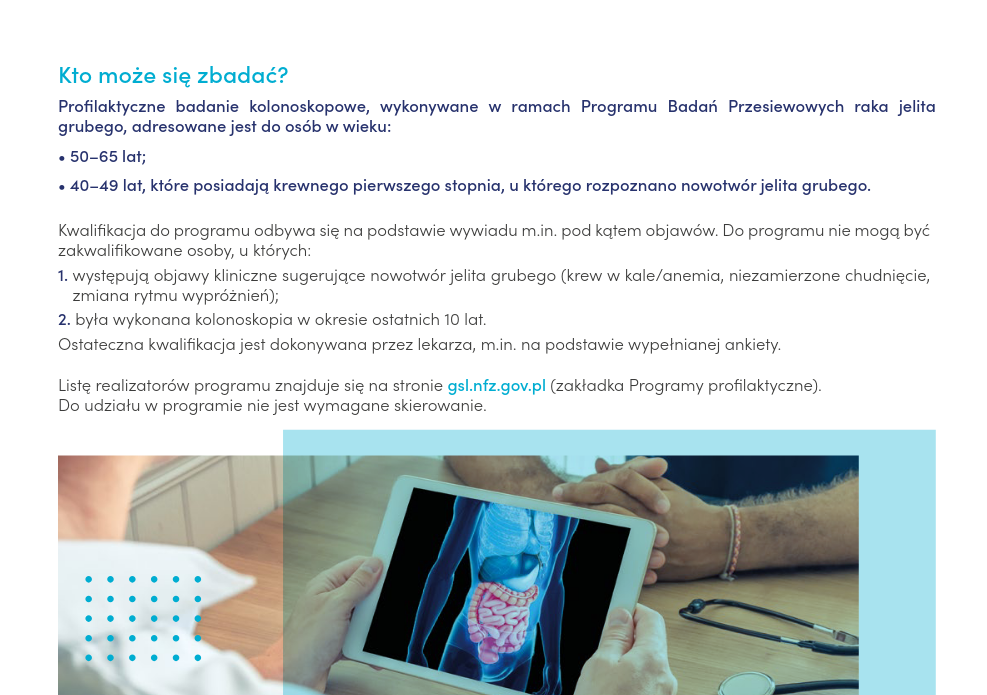 Kto może się zbadać?

Profilaktyczne badanie kolonoskopowe, wykonywane w ramach Programu Badań Przesiewowych raka jelita grubego, adresowane jest do osób w wieku:

• 50–65 lat;

• 40–49 lat, które posiadają krewnego pierwszego stopnia, u którego rozpoznano nowotwór jelita grubego.

Kwalifikacja do programu odbywa się na podstawie wywiadu m.in. pod kątem objawów. Do programu nie mogą być zakwalifikowane osoby, u których:

1. występują objawy kliniczne sugerujące nowotwór jelita grubego (krew w kale/anemia, niezamierzone chudnięcie, zmiana rytmu wypróżnień);

2. była wykonana kolonoskopia w okresie ostatnich 10 lat.

Ostateczna kwalifikacja jest dokonywana przez lekarza, m.in. na podstawie wypełnianej ankiety.

Listę realizatorów programu znajduje się na stronie gsl.nfz.gov.pl (zakładka Programy profilaktyczne).
Do udziału w programie nie jest wymagane skierowanie.